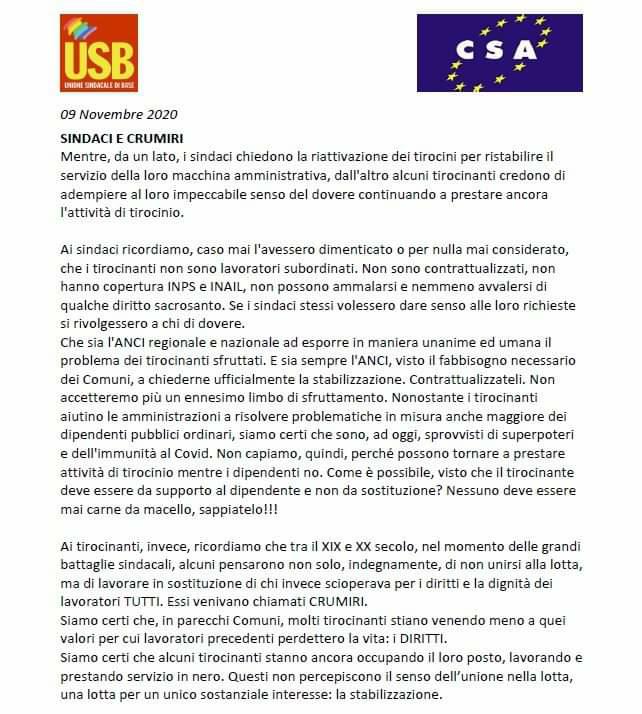 USB
UNIONE SINDACALE DI BASE

CSA

09 Novembre 2020

SINDACI E CRUMIRI
Mentre, da un lato, i sindaci chiedono la riattivazione dei tirocini per ristabilire il servizio della loro macchina amministrativa, dall'altro alcuni tirocinanti credono di adempiere al loro impeccabile senso del dovere continuando a prestare ancora l'attività di tirocinio.

Ai sindaci ricordiamo, caso mai l'avessero dimenticato o per nulla mai considerato, che i tirocinanti non sono lavoratori subordinati. Non sono contrattualizzati, non hanno copertura INPS e INAIL, non possono ammalarsi e nemmeno avvalersi di qualche diritto sacrosanto. Se i sindaci stessi volessero dare senso alle loro richieste si rivolgessero a chi di dovere.
Che sia l'ANCI regionale e nazionale ad esporre in maniera unanime ed umana il problema dei tirocinanti sfruttati. E sia sempre l'ANCI, visto il fabbisogno necessario dei Comuni, a chiederne ufficialmente la stabilizzazione. Contrattualizzateli. Non accetteremo più un ennesimo limbo di sfruttamento. Nonostante i tirocinanti aiutino le amministrazioni a risolvere problematiche in misura anche maggiore dei dipendenti pubblici ordinari, siamo certi che sono, ad oggi, sprovvisti di superpoteri e dell'immunità al Covid. Non capiamo, quindi, perché possono tornare a prestare attività di tirocinio mentre i dipendenti no. Come è possibile, visto che il tirocinante deve essere da supporto al dipendente e non da sostituzione? Nessuno deve essere mai carne da macello, sappiatelo!!!

Ai tirocinanti, invece, ricordiamo che tra il XIX e XX secolo, nel momento delle grandi battaglie sindacali, alcuni pensarono non solo, indegnamente, di non unirsi alla lotta, ma di lavorare in sostituzione di chi invece scioperava per i diritti e la dignità dei lavoratori TUTTI. Essi venivano chiamati CRUMIRI.
Siamo certi che, in parecchi Comuni, molti tirocinanti stiano venendo meno a quei valori per cui lavoratori precedenti perdettero la vita: i DIRITTI.
Siamo certi che alcuni tirocinanti stanno ancora occupando il loro posto, lavorando e prestando servizio in nero. Questi non percepiscono il senso dell'unione nella lotta, una lotta per un unico sostanziale interesse: la stabilizzazione.